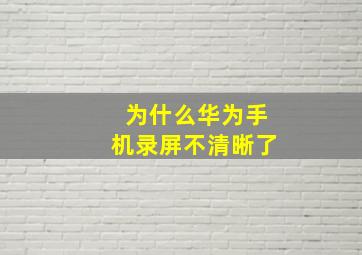 为什么华为手机录屏不清晰了